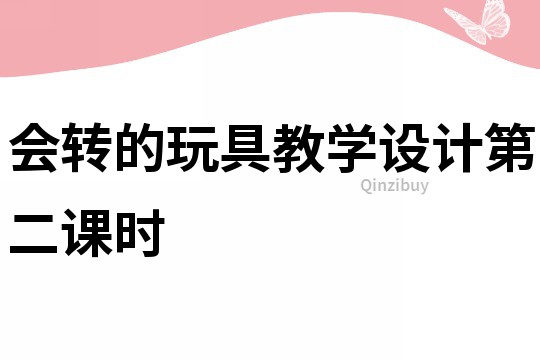 会转的玩具教学设计第二课时

Qinzibuy